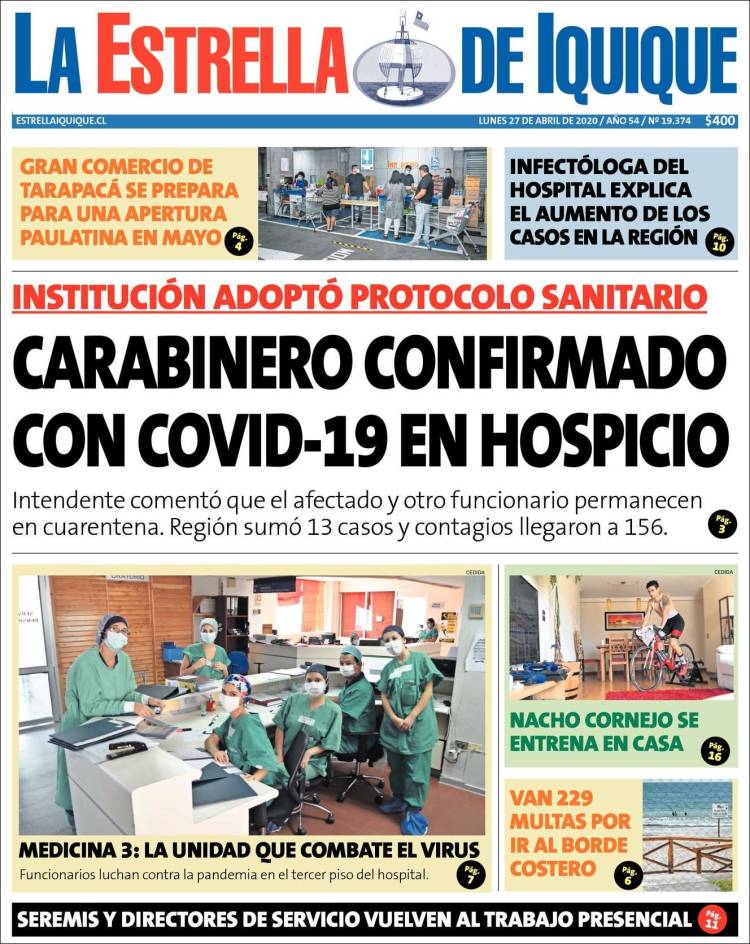 LA ESTRELLA DE IQUIQUE

ESTRELLAIQUIQUE.CL

LUNES 27 DE ABRIL DE 2020 / AÑO 54 / Nº 19.374 $400

GRAN COMERCIO DE TARAPACÁ SE PREPARA PARA UNA APERTURA PAULATINA EN MAYO Pág. 4

INFECTÓLOGA DEL HOSPITAL EXPLICA EL AUMENTO DE LOS CASOS EN LA REGIÓN Pág. 10

INSTITUCIÓN ADOPTÓ PROTOCOLO SANITARIO

CARABINERO CONFIRMADO CON COVID-19 EN HOSPICIO

Intendente comentó que el afectado y otro funcionario permanecen en cuarentena. Región sumó 13 casos y contagios llegaron a 156. Pág. 3

CEDIDA

MEDICINA 3: LA UNIDAD QUE COMBATE EL VIRUS

Funcionarios luchan contra la pandemia en el tercer piso del hospital. Pág. 7

CEDIDA

NACHO CORNEJO SE ENTRENA EN CASA Pág. 16

VAN 229 MULTAS POR IR AL BORDE COSTERO Pág. 6

SEREMIS Y DIRECTORES DE SERVICIO VUELVEN AL TRABAJO PRESENCIAL Pág. 11